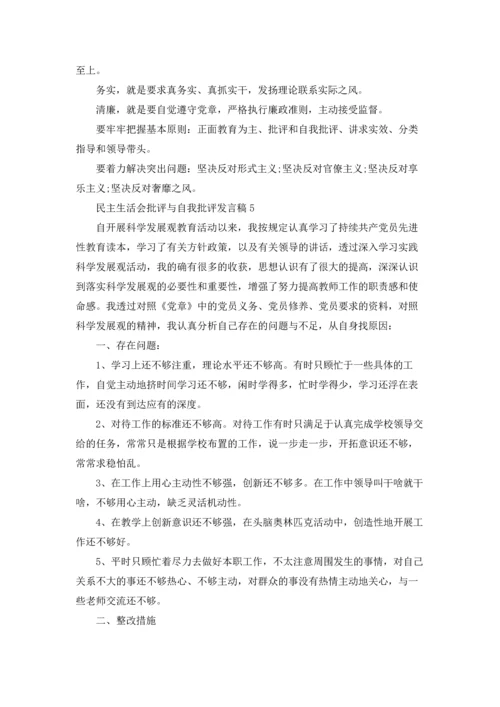 至上。

务实，就是要求真务实、真抓实干，发扬理论联系实际之风。

清廉，就是要自觉遵守党章，严格执行廉政准则，主动接受监督。

要牢牢把握基本原则：正面教育为主、批评和自我批评、讲求实效、分类指导和领导带头。

要着力解决突出问题：坚决反对形式主义;坚决反对官僚主义;坚决反对享乐主义;坚决反对奢靡之风。

民主生活会批评与自我批评发言稿5

自开展科学发展观教育活动以来，我按规定认真学习了持续共产党员先进性教育读本，学习了有关方针政策，以及有关领导的讲话，透过深入学习实践科学发展观活动，我的确有很多的收获，思想认识有了很大的提高，深深认识到落实科学发展观的必要性和重要性，增强了努力提高教师工作的职责感和使命感。我透过对照《党章》中的党员义务、党员修养、党员要求的资料，对照科学发展观的精神，我认真分析自己存在的问题与不足，从自身找原因：

一、存在问题：

1、学习上还不够注重，理论水平还不够高。有时只顾忙于一些具体的工作，自觉主动地挤时间学习还不够，闲时学得多，忙时学得少，学习还浮在表面，还没有到达应有的深度。

2、对待工作的标准还不够高。对待工作有时只满足于认真完成学校领导交给的任务，常常只是根据学校布置的工作，说一步走一步，开拓意识还不够，常常求稳怕乱。

3、在工作上用心主动性不够强，创新还不够多。在工作中领导叫干啥就干啥，不够用心主动，缺乏灵活机动性。

4、在教学上创新意识还不够强，在头脑奥林匹克活动中，创造性地开展工作还不够好。

5、平时只顾忙着尽力去做好本职工作，不太注意周围发生的事情，对自己关系不大的事还不够热心、不够主动，对群众的事没有热情主动地关心，与一些老师交流还不够。

二、整改措施